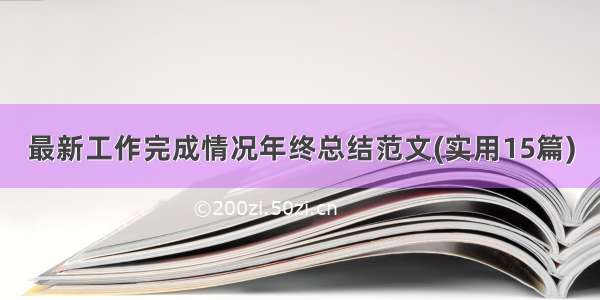 最新工作完成情况年终总结范文(实用15篇)

©200zi.50zi.cn